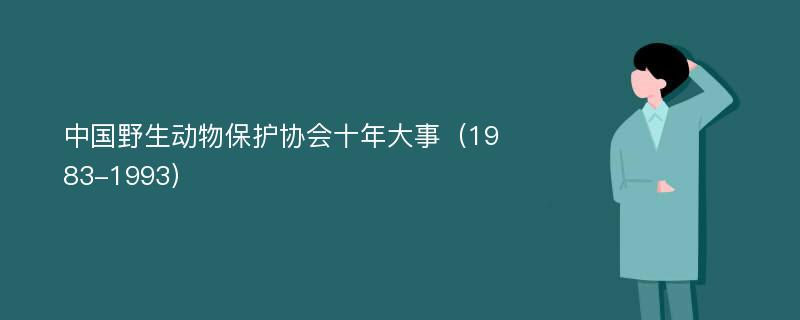 中国野生动物保护协会十年大事（1983-1993）